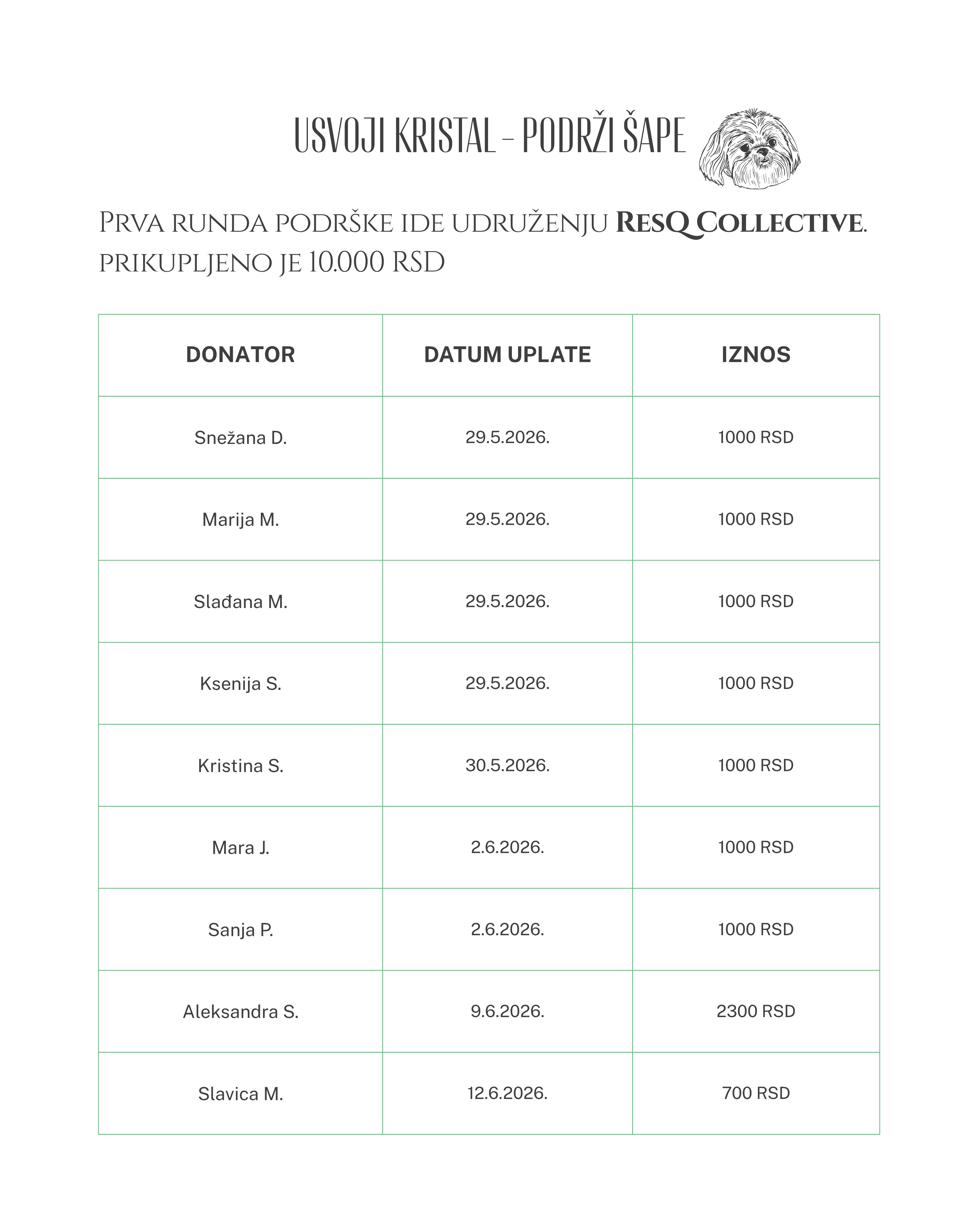 USVOJI KRISTAL - PODRŽI ŠAPE

Prva runda podrške ide udruženju ResQ Collective. prikupljeno je 10.000 RSD

| DONATOR | DATUM UPLATE | IZNOS |
|---|---|---|
| Snežana D. | 29.5.2026. | 1000 RSD |
| Marija M. | 29.5.2026. | 1000 RSD |
| Slađana M. | 29.5.2026. | 1000 RSD |
| Ksenija S. | 29.5.2026. | 1000 RSD |
| Kristina S. | 30.5.2026. | 1000 RSD |
| Mara J. | 2.6.2026. | 1000 RSD |
| Sanja P. | 2.6.2026. | 1000 RSD |
| Aleksandra S. | 9.6.2026. | 2300 RSD |
| Slavica M. | 12.6.2026. | 700 RSD |